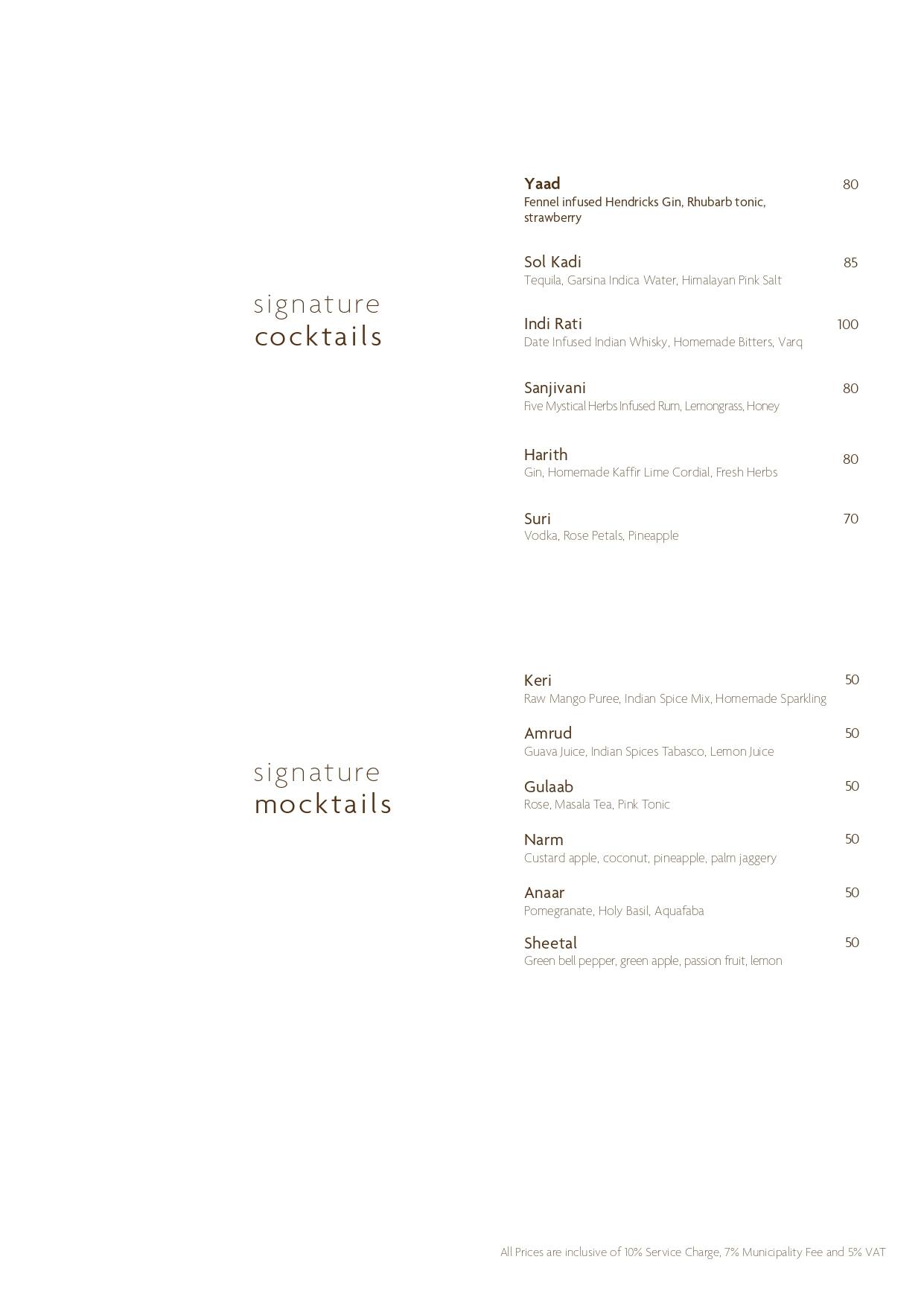 signature
cocktails

Yaad 80
Fennel infused Hendricks Gin, Rhubarb tonic, strawberry

Sol Kadi 85
Tequila, Garsina Indica Water, Himalayan Pink Salt

Indi Rati 100
Date Infused Indian Whisky, Homemade Bitters, Varq

Sanjivani 80
Five Mystical Herbs Infused Rum, Lemongrass, Honey

Harith 80
Gin, Homemade Kaffir Lime Cordial, Fresh Herbs

Suri 70
Vodka, Rose Petals, Pineapple

signature
mocktails

Keri 50
Raw Mango Puree, Indian Spice Mix, Homemade Sparkling

Amrud 50
Guava Juice, Indian Spices Tabasco, Lemon Juice

Gulaab 50
Rose, Masala Tea, Pink Tonic

Narm 50
Custard apple, coconut, pineapple, palm jaggery

Anaar 50
Pomegranate, Holy Basil, Aquafaba

Sheetal 50
Green bell pepper, green apple, passion fruit, lemon

All Prices are inclusive of 10% Service Charge, 7% Municipality Fee and 5% VAT